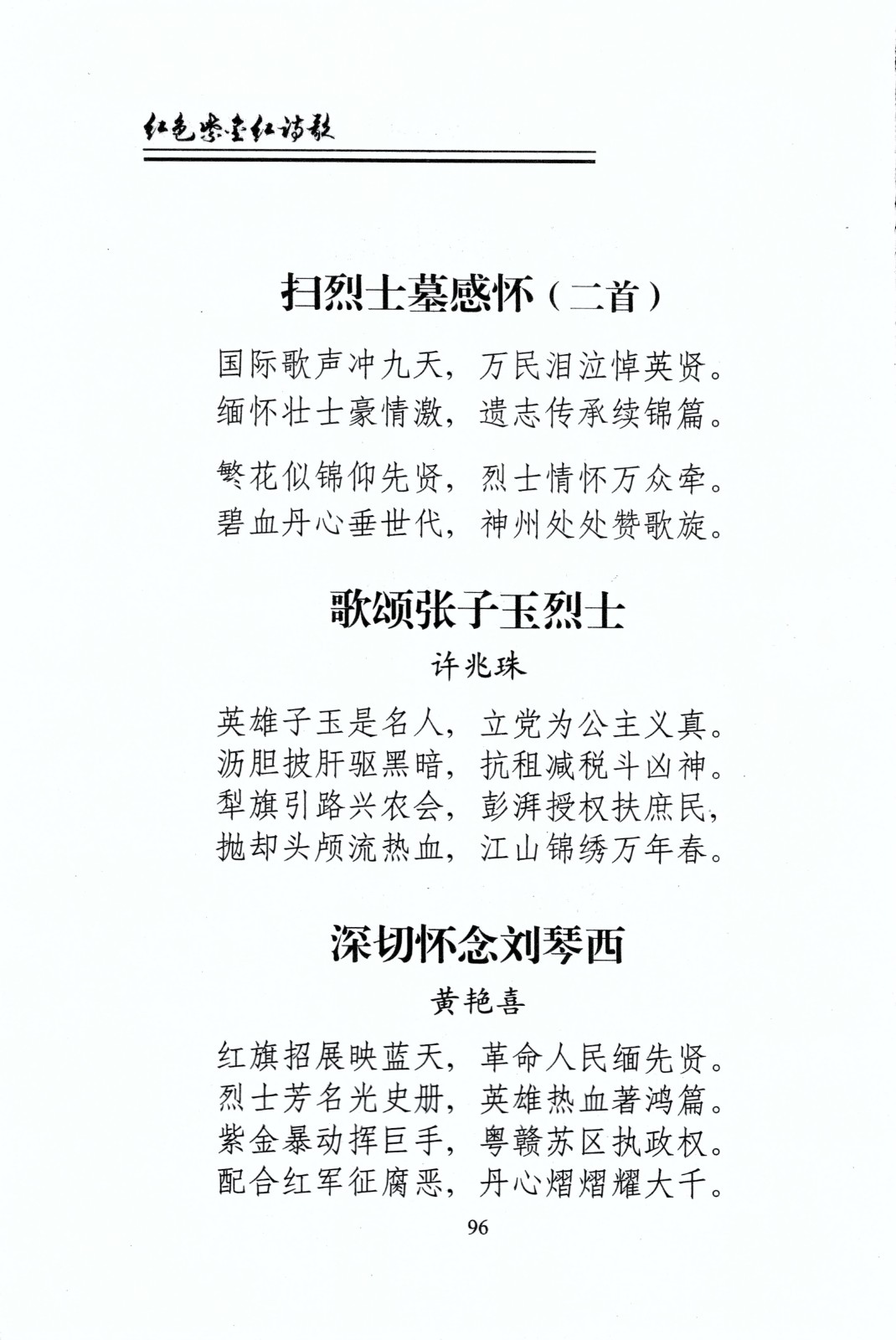 红色紫金红诗歌

扫烈士墓感怀（二首）

国际歌声冲九天，万民泪泣悼英贤。
缅怀壮士豪情激，遗志传承续锦篇。

繁花似锦仰先贤，烈士情怀万众牵。
碧血丹心垂世代，神州处处赞歌旋。

歌颂张子玉烈士

许兆珠

英雄子玉是名人，立党为公主义真。
沥胆披肝驱黑暗，抗租减税斗凶神。
犁旗引路兴农会，彭湃授权扶庶民，
抛却头颅流热血，江山锦绣万年春。

深切怀念刘琴西

黄艳喜

红旗招展映蓝天，革命人民缅先贤。
烈士芳名光史册，英雄热血著鸿篇。
紫金暴动挥巨手，粤赣苏区执政权。
配合红军征腐恶，丹心熠熠耀大千。

96